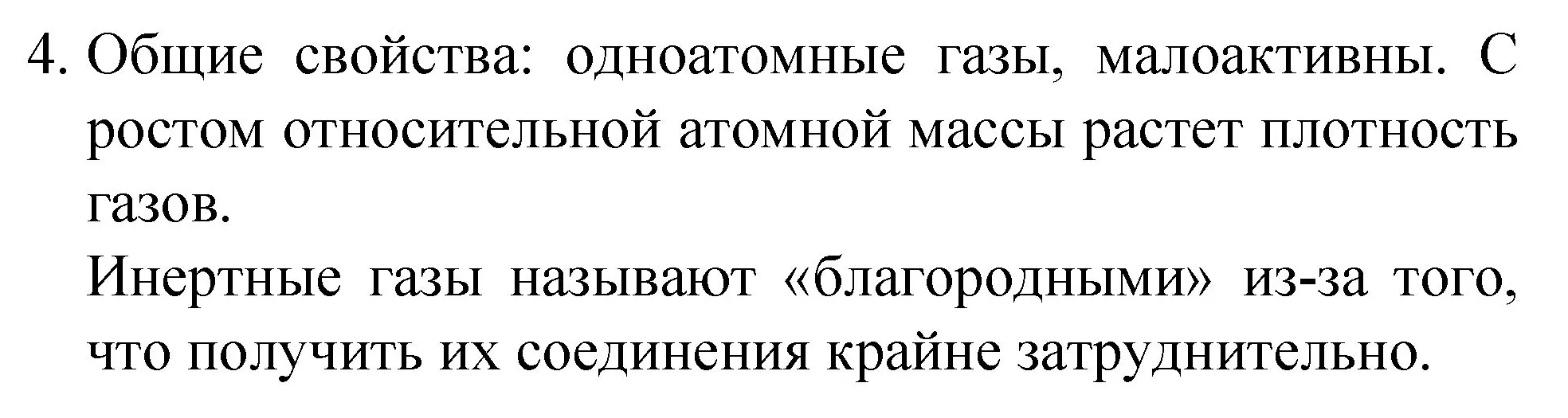 4. Общие свойства: одноатомные газы, малоактивны. С ростом относительной атомной массы растет плотность газов.

Инертные газы называют «благородными» из-за того, что получить их соединения крайне затруднительно.